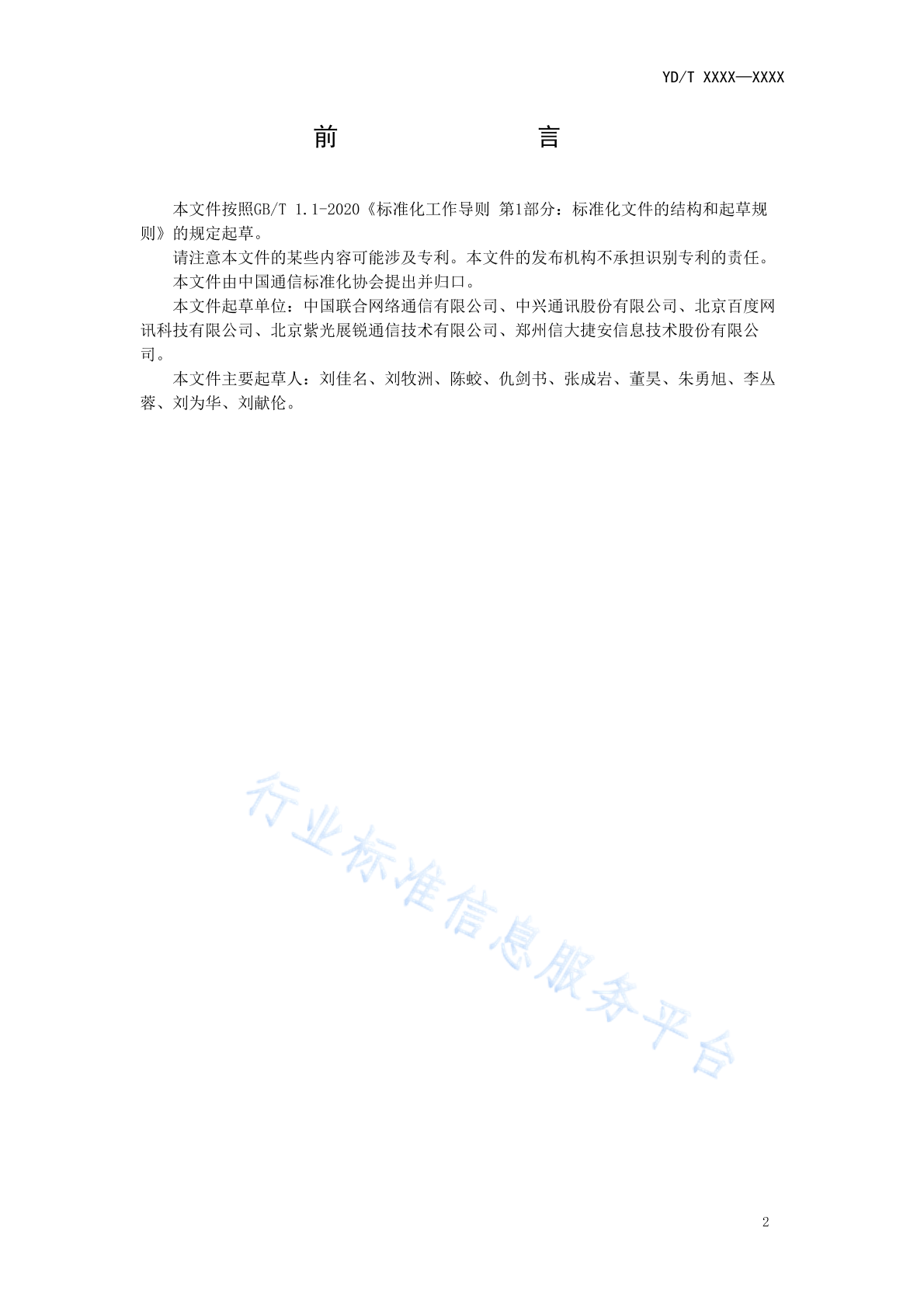 YD/T XXXX—XXXX

前　　言

本文件按照GB/T 1.1-2020《标准化工作导则 第1部分：标准化文件的结构和起草规则》的规定起草。

请注意本文件的某些内容可能涉及专利。本文件的发布机构不承担识别专利的责任。

本文件由中国通信标准化协会提出并归口。

本文件起草单位：中国联合网络通信有限公司、中兴通讯股份有限公司、北京百度网讯科技有限公司、北京紫光展锐通信技术有限公司、郑州信大捷安信息技术股份有限公司。

本文件主要起草人：刘佳名、刘牧洲、陈蛟、仇剑书、张成岩、董昊、朱勇旭、李丛蓉、刘为华、刘献伦。

行业标准信息服务平台

2